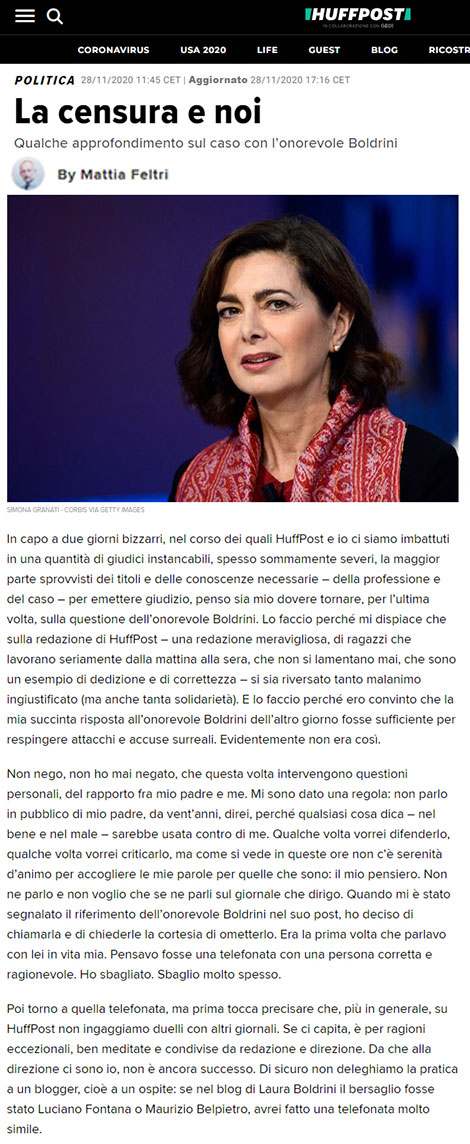 HUFFPOST
IN COLLABORAZIONE CON GEDI

CORONAVIRUS USA 2020 LIFE GUEST BLOG RICOSTR

POLITICA 28/11/2020 11:45 CET | Aggiornato 28/11/2020 17:16 CET

La censura e noi

Qualche approfondimento sul caso con l'onorevole Boldrini

By Mattia Feltri

SIMONA GRANATI - CORBIS VIA GETTY IMAGES

In capo a due giorni bizzarri, nel corso dei quali HuffPost e io ci siamo imbattuti in una quantità di giudici instancabili, spesso sommamente severi, la maggior parte sprovvisti dei titoli e delle conoscenze necessarie – della professione e del caso – per emettere giudizio, penso sia mio dovere tornare, per l'ultima volta, sulla questione dell'onorevole Boldrini. Lo faccio perché mi dispiace che sulla redazione di HuffPost – una redazione meravigliosa, di ragazzi che lavorano seriamente dalla mattina alla sera, che non si lamentano mai, che sono un esempio di dedizione e di correttezza – si sia riversato tanto malanimo ingiustificato (ma anche tanta solidarietà). E lo faccio perché ero convinto che la mia succinta risposta all'onorevole Boldrini dell'altro giorno fosse sufficiente per respingere attacchi e accuse surreali. Evidentemente non era così.

Non nego, non ho mai negato, che questa volta intervengono questioni personali, del rapporto fra mio padre e me. Mi sono dato una regola: non parlo in pubblico di mio padre, da vent'anni, direi, perché qualsiasi cosa dica – nel bene e nel male – sarebbe usata contro di me. Qualche volta vorrei difenderlo, qualche volta vorrei criticarlo, ma come si vede in queste ore non c'è serenità d'animo per accogliere le mie parole per quelle che sono: il mio pensiero. Non ne parlo e non voglio che se ne parli sul giornale che dirigo. Quando mi è stato segnalato il riferimento dell'onorevole Boldrini nel suo post, ho deciso di chiamarla e di chiederle la cortesia di ometterlo. Era la prima volta che parlavo con lei in vita mia. Pensavo fosse una telefonata con una persona corretta e ragionevole. Ho sbagliato. Sbaglio molto spesso.

Poi torno a quella telefonata, ma prima tocca precisare che, più in generale, su HuffPost non ingaggiamo duelli con altri giornali. Se ci capita, è per ragioni eccezionali, ben meditate e condivise da redazione e direzione. Da che alla direzione ci sono io, non è ancora successo. Di sicuro non deleghiamo la pratica a un blogger, cioè a un ospite: se nel blog di Laura Boldrini il bersaglio fosse stato Luciano Fontana o Maurizio Belpietro, avrei fatto una telefonata molto simile.